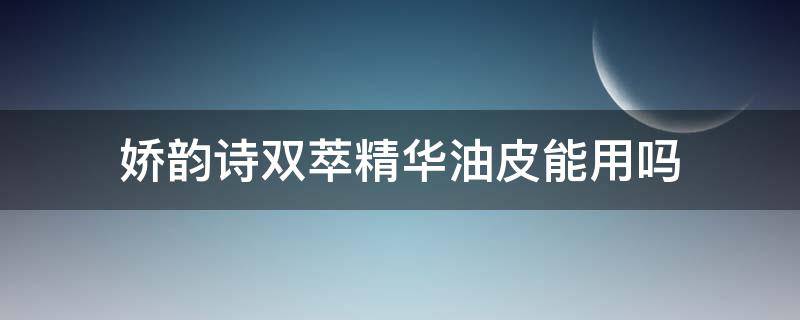 娇韵诗双萃精华油皮能用吗